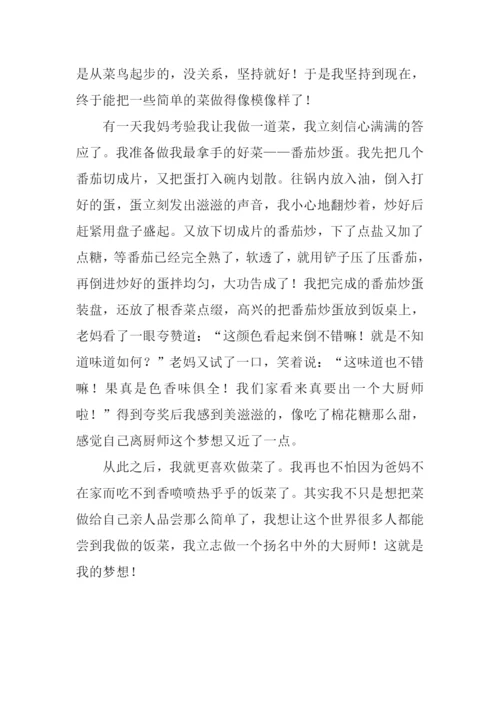 是从菜鸟起步的，没关系，坚持就好！于是我坚持到现在，终于能把一些简单的菜做得像模像样了！

有一天我妈考验我让我做一道菜，我立刻信心满满的答应了。我准备做我最拿手的好菜——番茄炒蛋。我先把几个番茄切成片，又把蛋打入碗内划散。往锅内放入油，倒入打好的蛋，蛋立刻发出滋滋的声音，我小心地翻炒着，炒好后赶紧用盘子盛起。又放下切成片的番茄炒，下了点盐又加了点糖，等番茄已经完全熟了，软透了，就用铲子压了压番茄，再倒进炒好的蛋拌均匀，大功告成了！我把完成的番茄炒蛋装盘，还放了根香菜点缀，高兴的把番茄炒蛋放到饭桌上，老妈看了一眼夸赞道：“这颜色看起来倒不错嘛！就是不知道味道如何？”老妈又试了一口，笑着说：“这味道也不错嘛！果真是色香味俱全！我们家看来真要出一个大厨师啦！”得到夸奖后我感到美滋滋的，像吃了棉花糖那么甜，感觉自己离厨师这个梦想又近了一点。

从此之后，我就更喜欢做菜了。我再也不怕因为爸妈不在家而吃不到香喷喷热乎乎的饭菜了。其实我不只是想把菜做给自己亲人品尝那么简单了，我想让这个世界很多人都能尝到我做的饭菜，我立志做一个扬名中外的大厨师！这就是我的梦想！